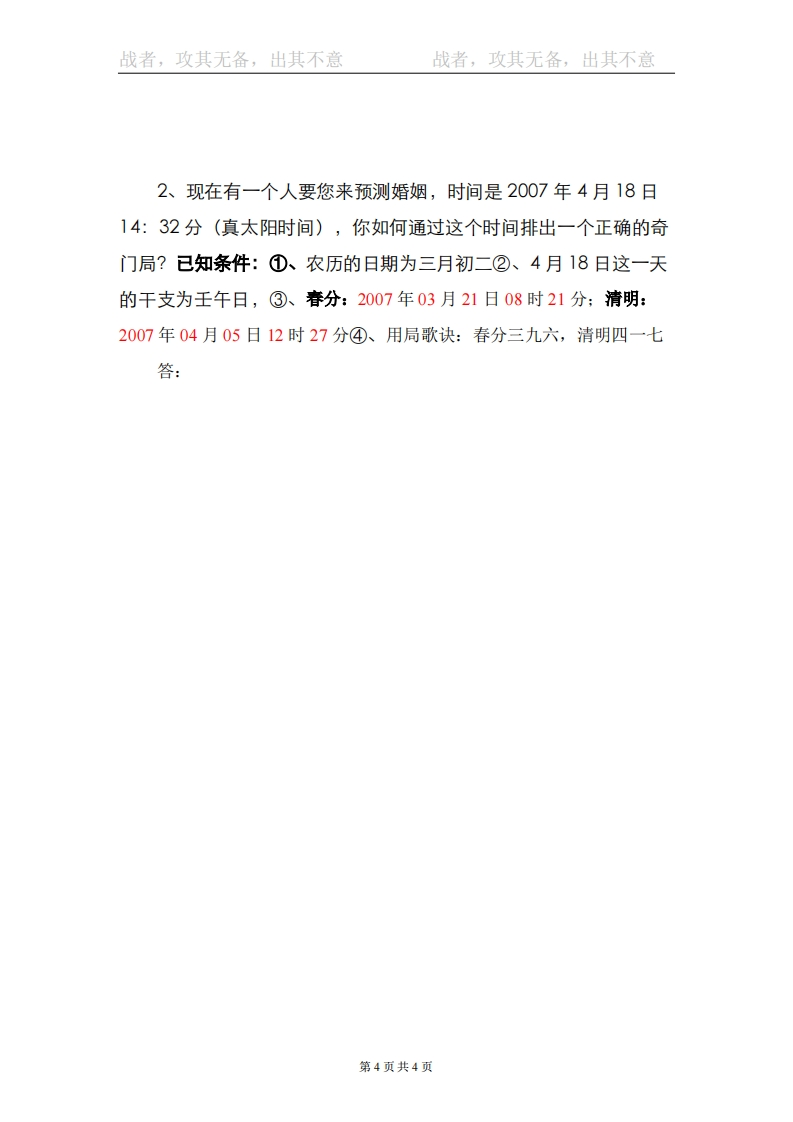 战者，攻其无备，出其不意　　战者，攻其无备，出其不意

2、现在有一个人要您来预测婚姻，时间是 2007 年 4 月 18 日 14：32 分（真太阳时间），你如何通过这个时间排出一个正确的奇门局？已知条件：①、农历的日期为三月初二②、4 月 18 日这一天的干支为壬午日，③、春分：2007 年 03 月 21 日 08 时 21 分；清明：2007 年 04 月 05 日 12 时 27 分④、用局歌诀：春分三九六，清明四一七

答：

第 4 页 共 4 页